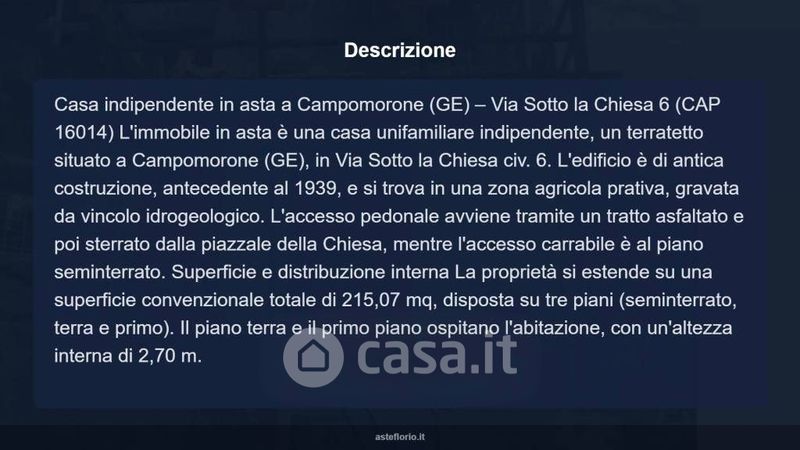 Descrizione

Casa indipendente in asta a Campomorone (GE) – Via Sotto la Chiesa 6 (CAP 16014) L'immobile in asta è una casa unifamiliare indipendente, un terratetto situato a Campomorone (GE), in Via Sotto la Chiesa civ. 6. L'edificio è di antica costruzione, antecedente al 1939, e si trova in una zona agricola prativa, gravata da vincolo idrogeologico. L'accesso pedonale avviene tramite un tratto asfaltato e poi sterrato dalla piazzale della Chiesa, mentre l'accesso carrabile è al piano seminterrato. Superficie e distribuzione interna La proprietà si estende su una superficie convenzionale totale di 215,07 mq, disposta su tre piani (seminterrato, terra e primo). Il piano terra e il primo piano ospitano l'abitazione, con un'altezza interna di 2,70 m.

asteflorio.it

casa.it